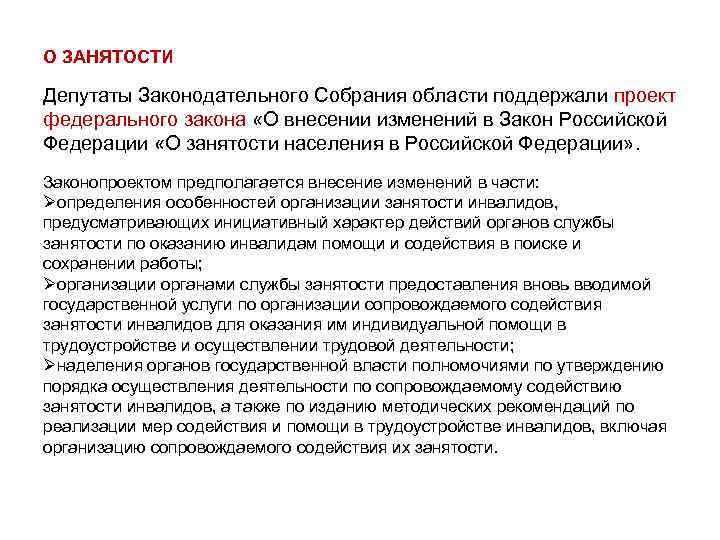 О ЗАНЯТОСТИ

Депутаты Законодательного Собрания области поддержали проект федерального закона «О внесении изменений в Закон Российской Федерации «О занятости населения в Российской Федерации».

Законопроектом предполагается внесение изменений в части:
➢определения особенностей организации занятости инвалидов, предусматривающих инициативный характер действий органов службы занятости по оказанию инвалидам помощи и содействия в поиске и сохранении работы;
➢организации органами службы занятости предоставления вновь вводимой государственной услуги по организации сопровождаемого содействия занятости инвалидов для оказания им индивидуальной помощи в трудоустройстве и осуществлении трудовой деятельности;
➢наделения органов государственной власти полномочиями по утверждению порядка осуществления деятельности по сопровождаемому содействию занятости инвалидов, а также по изданию методических рекомендаций по реализации мер содействия и помощи в трудоустройстве инвалидов, включая организацию сопровождаемого содействия их занятости.